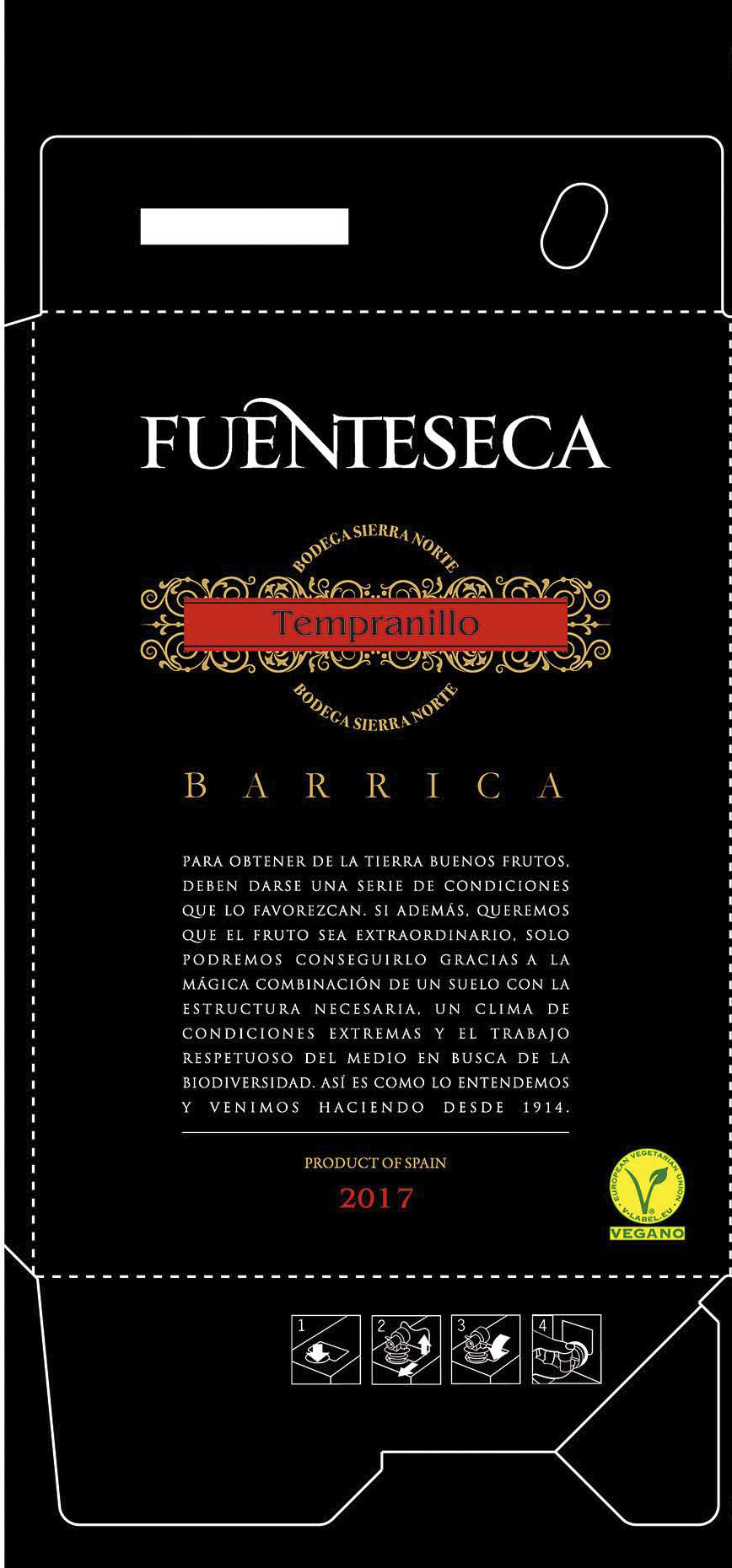 FUENTESECA

BODEGA SIERRA NORTE

Tempranillo

BODEGA SIERRA NORTE

BARRICA

PARA OBTENER DE LA TIERRA BUENOS FRUTOS, DEBEN DARSE UNA SERIE DE CONDICIONES QUE LO FAVOREZCAN. SI ADEMÁS, QUEREMOS QUE EL FRUTO SEA EXTRAORDINARIO, SOLO PODREMOS CONSEGUIRLO GRACIAS A LA MÁGICA COMBINACIÓN DE UN SUELO CON LA ESTRUCTURA NECESARIA, UN CLIMA DE CONDICIONES EXTREMAS Y EL TRABAJO RESPETUOSO DEL MEDIO EN BUSCA DE LA BIODIVERSIDAD. ASÍ ES COMO LO ENTENDEMOS Y VENIMOS HACIENDO DESDE 1914.

PRODUCT OF SPAIN

2017

EUROPEAN VEGETARIAN UNION
V-LABEL.EU
VEGANO

1
2
3
4